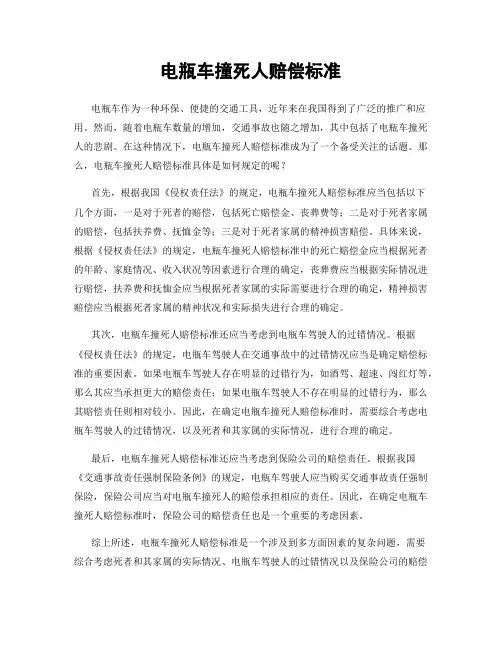 电瓶车撞死人赔偿标准

电瓶车作为一种环保、便捷的交通工具，近年来在我国得到了广泛的推广和应用。然而，随着电瓶车数量的增加，交通事故也随之增加，其中包括了电瓶车撞死人的悲剧。在这种情况下，电瓶车撞死人赔偿标准成为了一个备受关注的话题。那么，电瓶车撞死人赔偿标准具体是如何规定的呢？

首先，根据我国《侵权责任法》的规定，电瓶车撞死人赔偿标准应当包括以下几个方面，一是对于死者的赔偿，包括死亡赔偿金、丧葬费等；二是对于死者家属的赔偿，包括扶养费、抚恤金等；三是对于死者家属的精神损害赔偿。具体来说，根据《侵权责任法》的规定，电瓶车撞死人赔偿标准中的死亡赔偿金应当根据死者的年龄、家庭情况、收入状况等因素进行合理的确定，丧葬费应当根据实际情况进行赔偿，扶养费和抚恤金应当根据死者家属的实际需要进行合理的确定，精神损害赔偿应当根据死者家属的精神状况和实际损失进行合理的确定。

其次，电瓶车撞死人赔偿标准还应当考虑到电瓶车驾驶人的过错情况。根据《侵权责任法》的规定，电瓶车驾驶人在交通事故中的过错情况应当是确定赔偿标准的重要因素。如果电瓶车驾驶人存在明显的过错行为，如酒驾、超速、闯红灯等，那么其应当承担更大的赔偿责任；如果电瓶车驾驶人不存在明显的过错行为，那么其赔偿责任则相对较小。因此，在确定电瓶车撞死人赔偿标准时，需要综合考虑电瓶车驾驶人的过错情况，以及死者和其家属的实际情况，进行合理的确定。

最后，电瓶车撞死人赔偿标准还应当考虑到保险公司的赔偿责任。根据我国《交通事故责任强制保险条例》的规定，电瓶车驾驶人应当购买交通事故责任强制保险，保险公司应当对电瓶车撞死人的赔偿承担相应的责任。因此，在确定电瓶车撞死人赔偿标准时，保险公司的赔偿责任也是一个重要的考虑因素。

综上所述，电瓶车撞死人赔偿标准是一个涉及到多方面因素的复杂问题，需要综合考虑死者和其家属的实际情况、电瓶车驾驶人的过错情况以及保险公司的赔偿